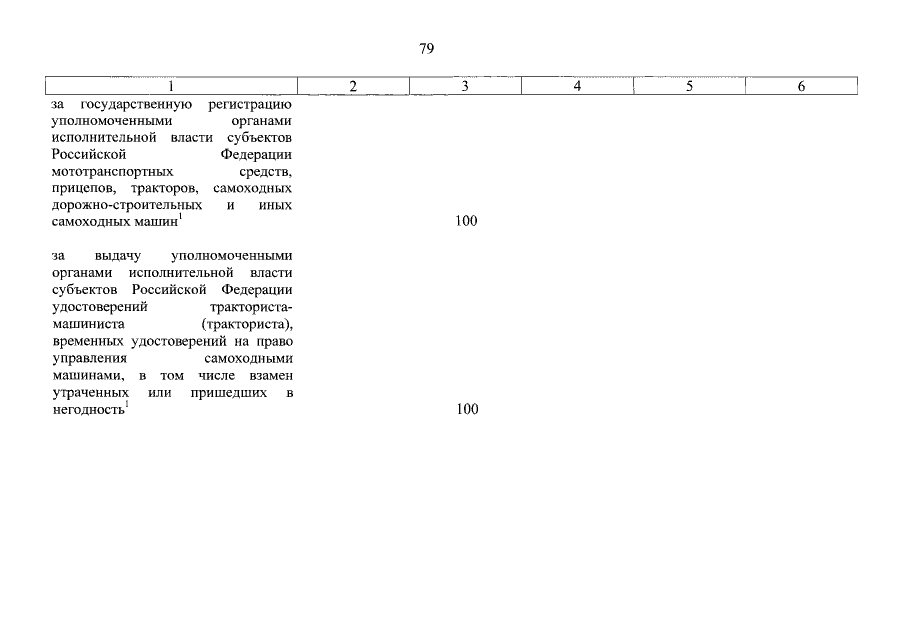 79

| 1 | 2 | 3 | 4 | 5 | 6 |
|---|---|---|---|---|---|
| за государственную регистрацию уполномоченными органами исполнительной власти субъектов Российской Федерации мототранспортных средств, прицепов, тракторов, самоходных дорожно-строительных и иных самоходных машин$^{1}$ |  | 100 |  |  |  |
| за выдачу уполномоченными органами исполнительной власти субъектов Российской Федерации удостоверений тракториста-машиниста (тракториста), временных удостоверений на право управления самоходными машинами, в том числе взамен утраченных или пришедших в негодность$^{1}$ |  | 100 |  |  |  |